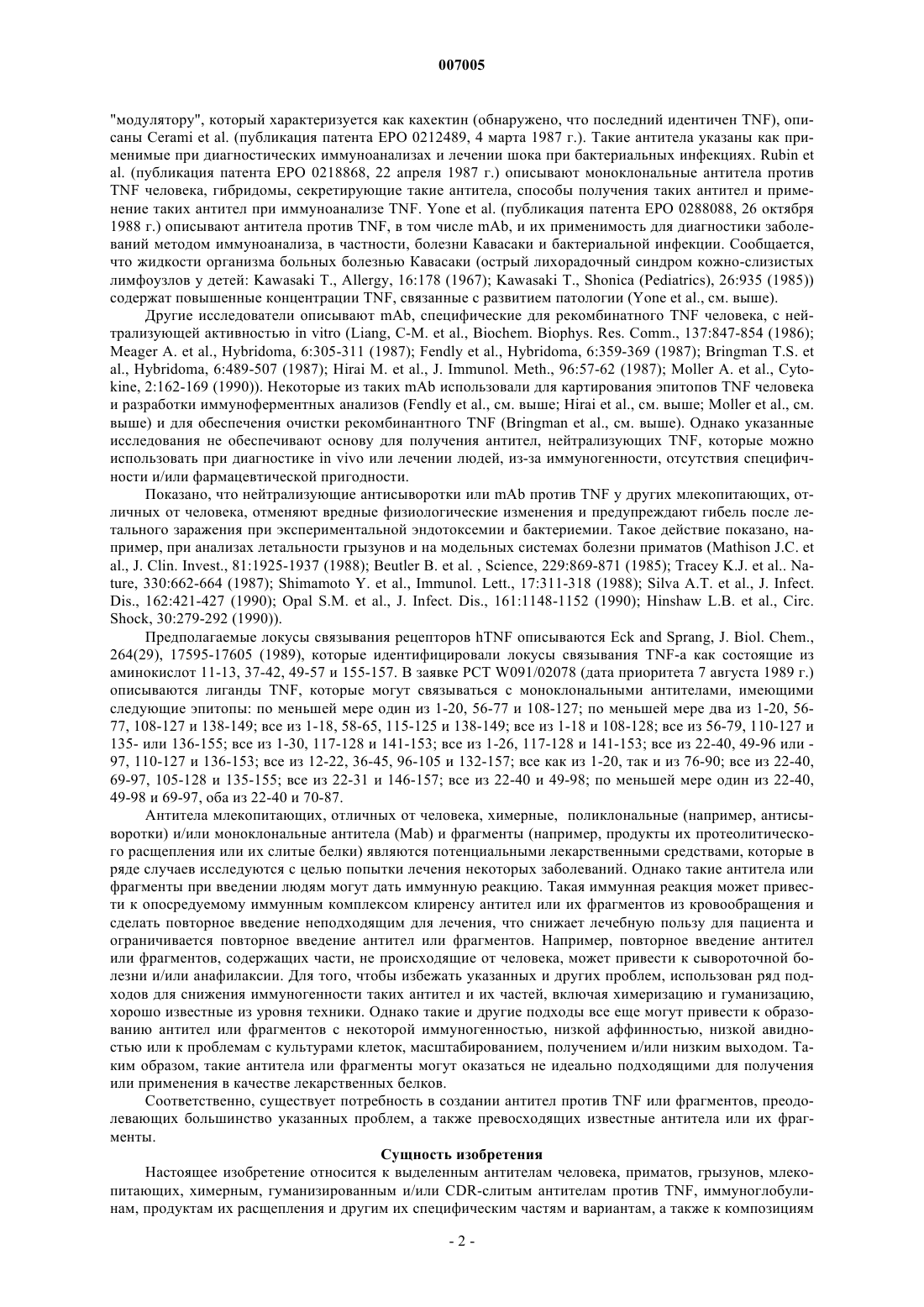 007005

"модулятору", который характеризуется как кахектин (обнаружено, что последний идентичен TNF), описаны Cerami et al. (публикация патента EPO 0212489, 4 марта 1987 г.). Такие антитела указаны как применимые при диагностических иммуноанализах и лечении шока при бактериальных инфекциях. Rubin et al. (публикация патента EPO 0218868, 22 апреля 1987 г.) описывают моноклональные антитела против TNF человека, гибридомы, секретирующие такие антитела, способы получения таких антител и применение таких антител при иммуноанализе TNF. Yone et al. (публикация патента EPO 0288088, 26 октября 1988 г.) описывают антитела против TNF, в том числе mAb, и их применимость для диагностики заболеваний методом иммуноанализа, в частности, болезни Кавасаки и бактериальной инфекции. Сообщается, что жидкости организма больных болезнью Кавасаки (острый лихорадочный синдром кожно-слизистых лимфоузлов у детей: Kawasaki T., Allergy, 16:178 (1967); Kawasaki T., Shonica (Pediatrics), 26:935 (1985)) содержат повышенные концентрации TNF, связанные с развитием патологии (Yone et al., см. выше).

Другие исследователи описывают mAb, специфические для рекомбинатного TNF человека, с нейтрализующей активностью in vitro (Liang, C-M. et al., Biochem. Biophys. Res. Comm., 137:847-854 (1986); Meager A. et al., Hybridoma, 6:305-311 (1987); Fendly et al., Hybridoma, 6:359-369 (1987); Bringman T.S. et al., Hybridoma, 6:489-507 (1987); Hirai M. et al., J. Immunol. Meth., 96:57-62 (1987); Moller A. et al., Cytokine, 2:162-169 (1990)). Некоторые из таких mAb использовали для картирования эпитопов TNF человека и разработки иммуноферментных анализов (Fendly et al., см. выше; Hirai et al., см. выше; Moller et al., см. выше) и для обеспечения очистки рекомбинантного TNF (Bringman et al., см. выше). Однако указанные исследования не обеспечивают основу для получения антител, нейтрализующих TNF, которые можно использовать при диагностике in vivo или лечении людей, из-за иммуногенности, отсутствия специфичности и/или фармацевтической пригодности.

Показано, что нейтрализующие антисыворотки или mAb против TNF у других млекопитающих, отличных от человека, отменяют вредные физиологические изменения и предупреждают гибель после летального заражения при экспериментальной эндотоксемии и бактериемии. Такое действие показано, например, при анализах летальности грызунов и на модельных системах болезни приматов (Mathison J.C. et al., J. Clin. Invest., 81:1925-1937 (1988); Beutler B. et al. , Science, 229:869-871 (1985); Tracey K.J. et al.. Nature, 330:662-664 (1987); Shimamoto Y. et al., Immunol. Lett., 17:311-318 (1988); Silva A.T. et al., J. Infect. Dis., 162:421-427 (1990); Opal S.M. et al., J. Infect. Dis., 161:1148-1152 (1990); Hinshaw L.B. et al., Circ. Shock, 30:279-292 (1990)).

Предполагаемые локусы связывания рецепторов hTNF описываются Eck and Sprang, J. Biol. Chem., 264(29), 17595-17605 (1989), которые идентифицировали локусы связывания TNF-a как состоящие из аминокислот 11-13, 37-42, 49-57 и 155-157. В заявке PCT W091/02078 (дата приоритета 7 августа 1989 г.) описываются лиганды TNF, которые могут связываться с моноклональными антителами, имеющими следующие эпитопы: по меньшей мере один из 1-20, 56-77 и 108-127; по меньшей мере два из 1-20, 56-77, 108-127 и 138-149; все из 1-18, 58-65, 115-125 и 138-149; все из 1-18 и 108-128; все из 56-79, 110-127 и 135- или 136-155; все из 1-30, 117-128 и 141-153; все из 1-26, 117-128 и 141-153; все из 22-40, 49-96 или -97, 110-127 и 136-153; все из 12-22, 36-45, 96-105 и 132-157; все как из 1-20, так и из 76-90; все из 22-40, 69-97, 105-128 и 135-155; все из 22-31 и 146-157; все из 22-40 и 49-98; по меньшей мере один из 22-40, 49-98 и 69-97, оба из 22-40 и 70-87.

Антитела млекопитающих, отличных от человека, химерные, поликлональные (например, антисыворотки) и/или моноклональные антитела (Mab) и фрагменты (например, продукты их протеолитического расщепления или их слитые белки) являются потенциальными лекарственными средствами, которые в ряде случаев исследуются с целью попытки лечения некоторых заболеваний. Однако такие антитела или фрагменты при введении людям могут дать иммунную реакцию. Такая иммунная реакция может привести к опосредуемому иммунным комплексом клиренсу антител или их фрагментов из кровообращения и сделать повторное введение неподходящим для лечения, что снижает лечебную пользу для пациента и ограничивается повторное введение антител или фрагментов. Например, повторное введение антител или фрагментов, содержащих части, не происходящие от человека, может привести к сывороточной болезни и/или анафилаксии. Для того, чтобы избежать указанных и других проблем, использован ряд подходов для снижения иммуногенности таких антител и их частей, включая химеризацию и гуманизацию, хорошо известные из уровня техники. Однако такие и другие подходы все еще могут привести к образованию антител или фрагментов с некоторой иммуногенностью, низкой аффинностью, низкой авидностью или к проблемам с культурами клеток, масштабированием, получением и/или низким выходом. Таким образом, такие антитела или фрагменты могут оказаться не идеально подходящими для получения или применения в качестве лекарственных белков.

Соответственно, существует потребность в создании антител против TNF или фрагментов, преодолевающих большинство указанных проблем, а также превосходящих известные антитела или их фрагменты.

Сущность изобретения

Настоящее изобретение относится к выделенным антителам человека, приматов, грызунов, млекопитающих, химерным, гуманизированным и/или CDR-слитым антителам против TNF, иммуноглобулинам, продуктам их расщепления и другим их специфическим частям и вариантам, а также к композициям

- 2 -